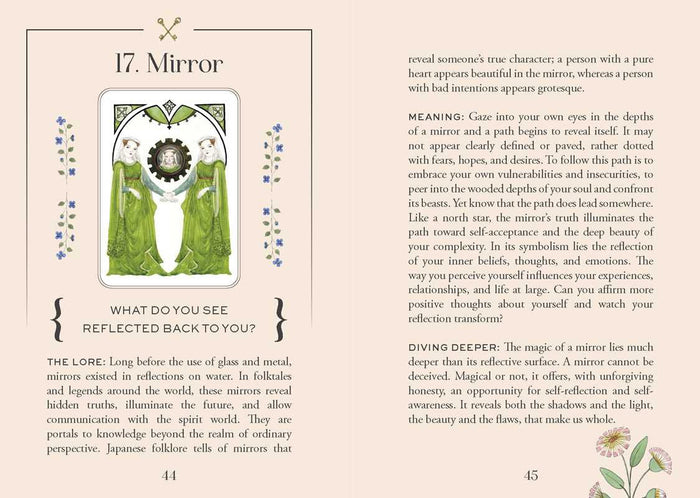 17. Mirror

WHAT DO YOU SEE
REFLECTED BACK TO YOU?

THE LORE: Long before the use of glass and metal, mirrors existed in reflections on water. In folktales and legends around the world, these mirrors reveal hidden truths, illuminate the future, and allow communication with the spirit world. They are portals to knowledge beyond the realm of ordinary perspective. Japanese folklore tells of mirrors that

44

reveal someone's true character; a person with a pure heart appears beautiful in the mirror, whereas a person with bad intentions appears grotesque.

MEANING: Gaze into your own eyes in the depths of a mirror and a path begins to reveal itself. It may not appear clearly defined or paved, rather dotted with fears, hopes, and desires. To follow this path is to embrace your own vulnerabilities and insecurities, to peer into the wooded depths of your soul and confront its beasts. Yet know that the path does lead somewhere. Like a north star, the mirror's truth illuminates the path toward self-acceptance and the deep beauty of your complexity. In its symbolism lies the reflection of your inner beliefs, thoughts, and emotions. The way you perceive yourself influences your experiences, relationships, and life at large. Can you affirm more positive thoughts about yourself and watch your reflection transform?

DIVING DEEPER: The magic of a mirror lies much deeper than its reflective surface. A mirror cannot be deceived. Magical or not, it offers, with unforgiving honesty, an opportunity for self-reflection and self-awareness. It reveals both the shadows and the light, the beauty and the flaws, that make us whole.

45